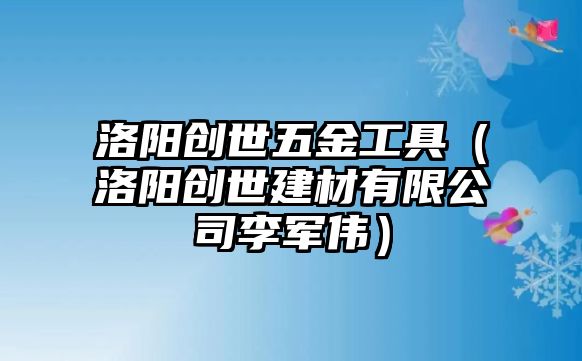 洛阳创世五金工具（洛阳创世建材有限公司李军伟）